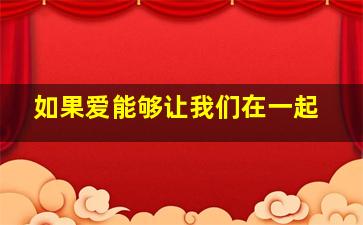 如果爱能够让我们在一起